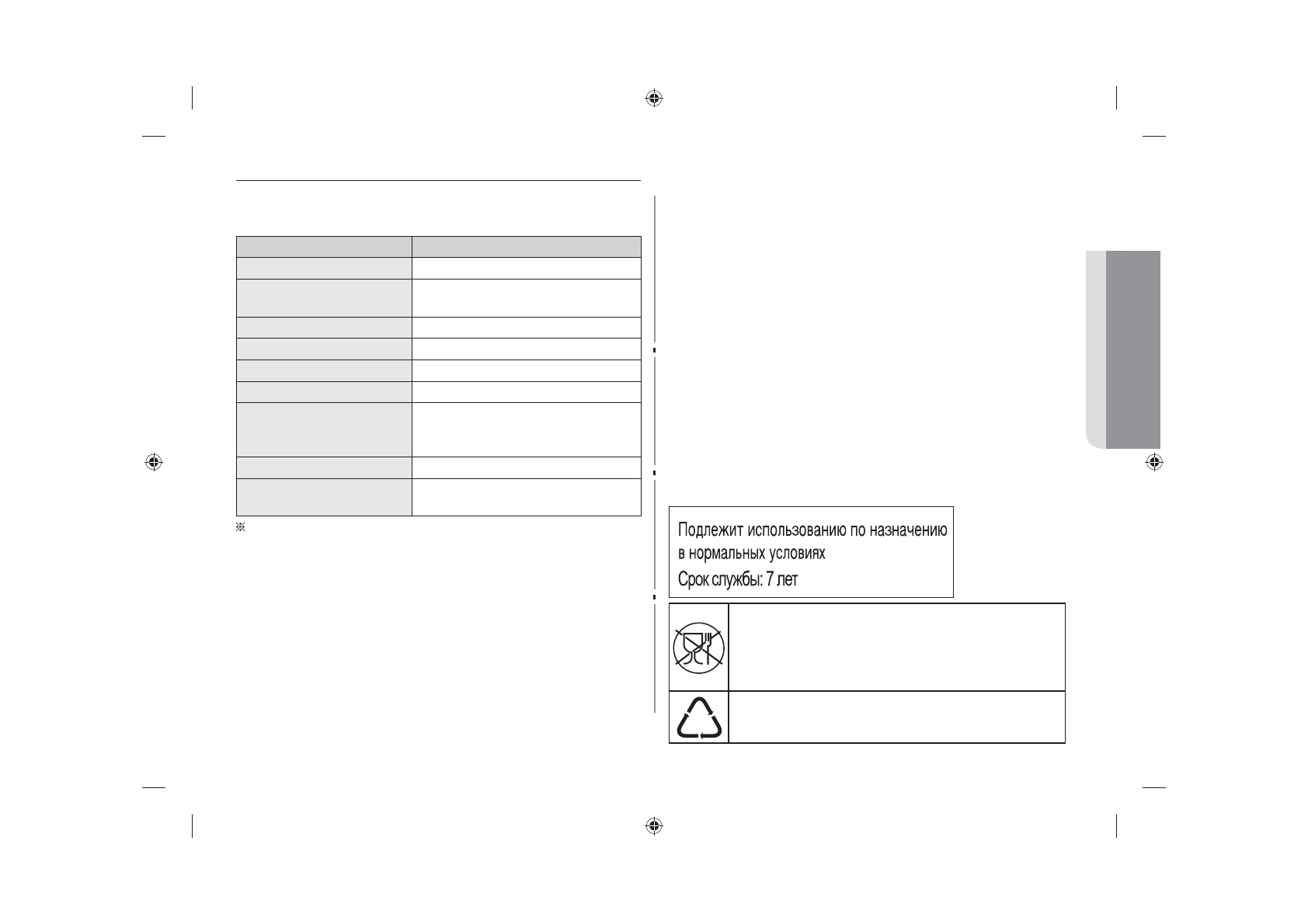 ※

Подлежит использованию по назначению в нормальных условиях

Срок службы: 7 лет